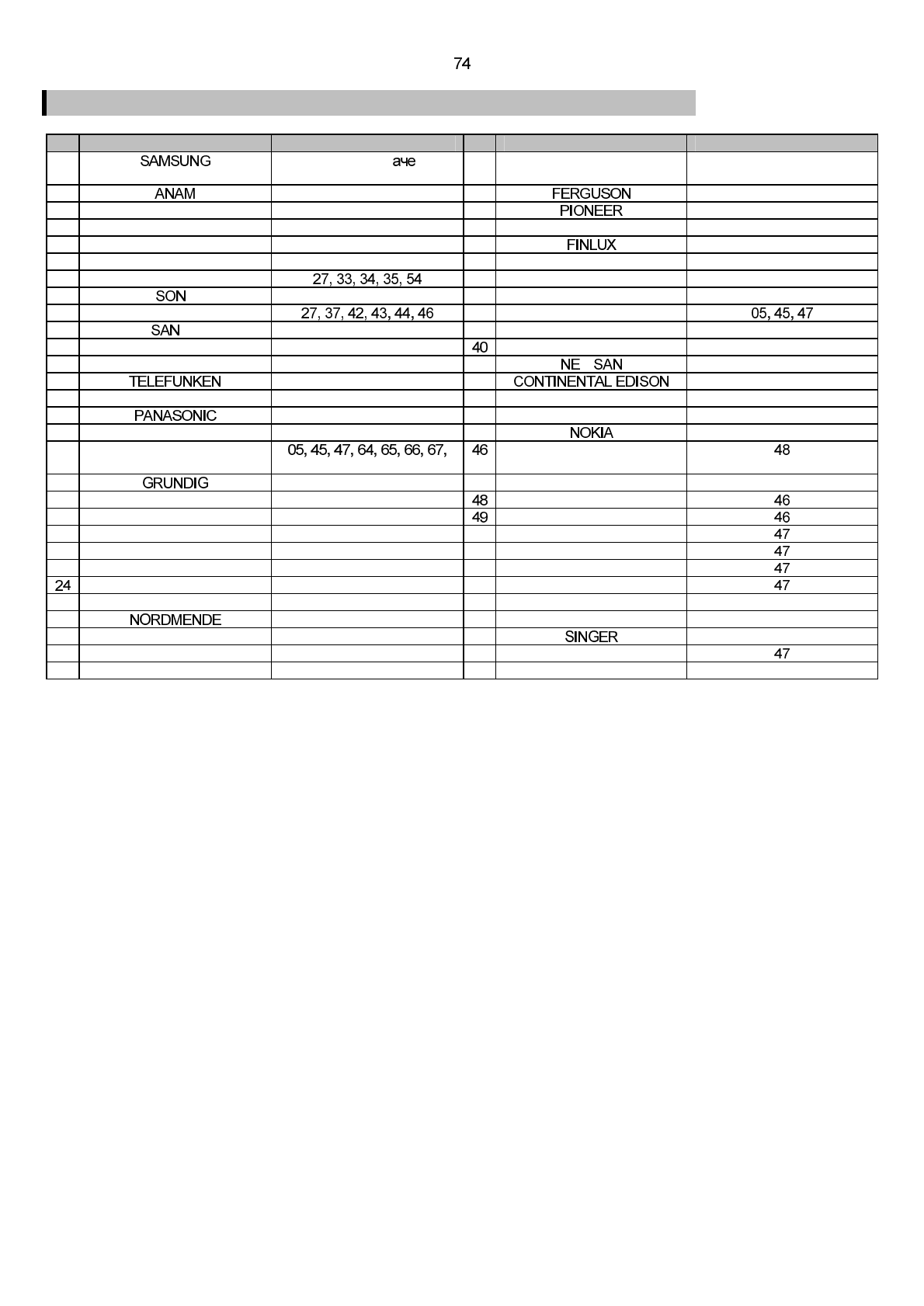 74

|  |  |  |  |  |  |
|---|---|---|---|---|---|
|  | SAMSUNG | аче |  |  |  |
|  | ANAM |  |  | FERGUSON |  |
|  |  |  |  | PIONEER |  |
|  |  |  |  |  |  |
|  |  |  |  | FINLUX |  |
|  |  |  |  |  |  |
|  |  | 27, 33, 34, 35, 54 |  |  |  |
|  | SON |  |  |  |  |
|  |  | 27, 37, 42, 43, 44, 46 |  |  | 05, 45, 47 |
|  | SAN |  |  |  |  |
|  |  |  | 40 |  |  |
|  |  |  |  | NE SAN |  |
|  | TELEFUNKEN |  |  | CONTINENTAL EDISON |  |
|  |  |  |  |  |  |
|  | PANASONIC |  |  |  |  |
|  |  |  |  | NOKIA |  |
|  |  | 05, 45, 47, 64, 65, 66, 67, | 46 |  | 48 |
|  | GRUNDIG |  |  |  |  |
|  |  |  | 48 |  | 46 |
|  |  |  | 49 |  | 46 |
|  |  |  |  |  | 47 |
|  |  |  |  |  | 47 |
|  |  |  |  |  | 47 |
| 24 |  |  |  |  | 47 |
|  |  |  |  |  |  |
|  | NORDMENDE |  |  |  |  |
|  |  |  |  | SINGER |  |
|  |  |  |  |  | 47 |
|  |  |  |  |  |  |